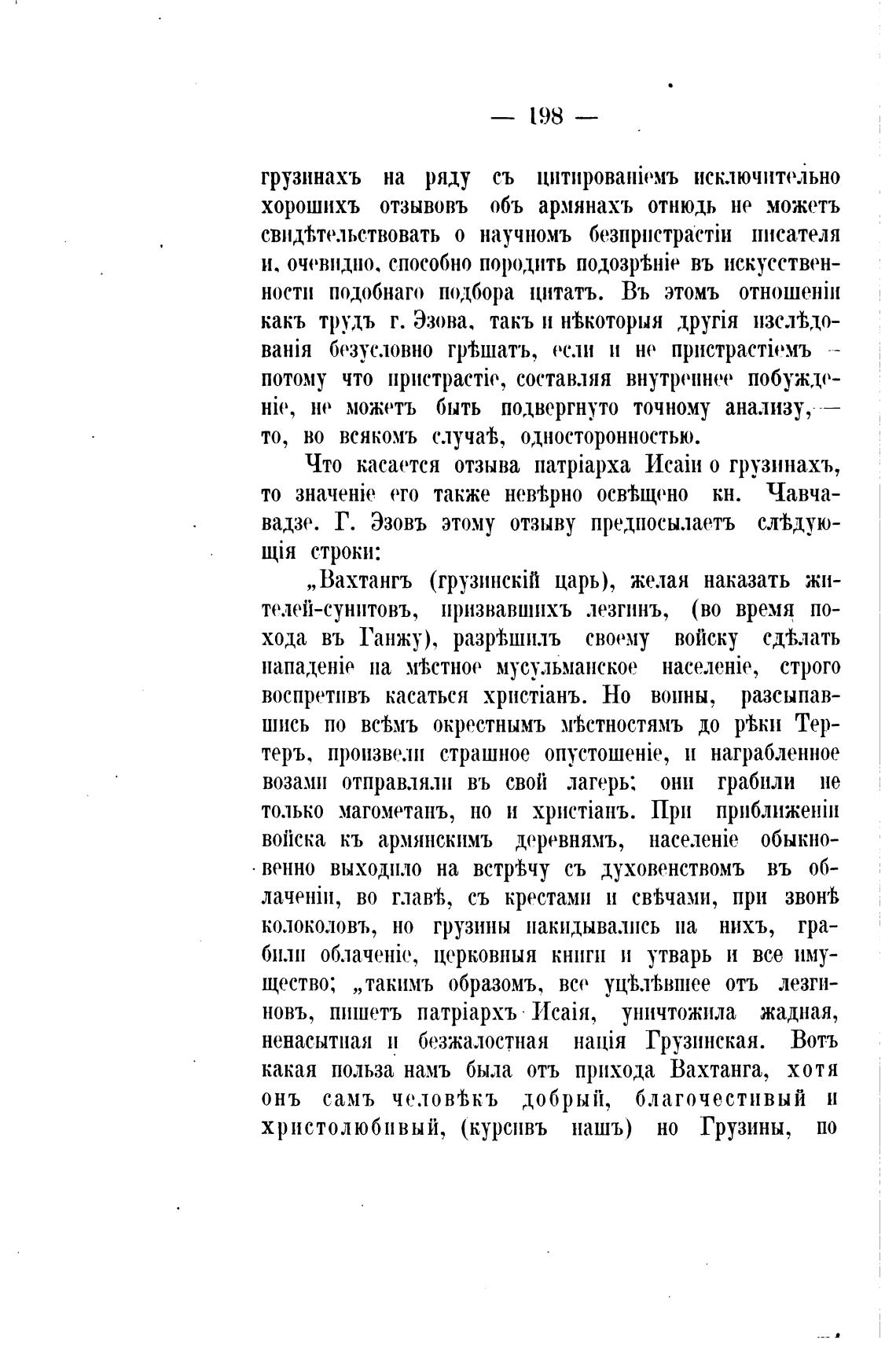 — 198 —

грузинахъ на ряду съ цитированіемъ исключительно хорошихъ отзывовъ объ армянахъ отнюдь не можетъ свидѣтельствовать о научномъ безпристрастіи писателя и, очевидно, способно породить подозрѣніе въ искусственности подобнаго подбора цитатъ. Въ этомъ отношеніи какъ трудъ г. Эзова, такъ и нѣкоторыя другія изслѣдованія безусловно грѣшатъ, если и не пристрастіемъ — потому что пристрастіе, составляя внутреннее побужденіе, не можетъ быть подвергнуто точному анализу, — то, во всякомъ случаѣ, односторонностью.

Что касается отзыва патріарха Исаіи о грузинахъ, то значеніе его также невѣрно освѣщено кн. Чавчавадзе. Г. Эзовъ этому отзыву предпосылаетъ слѣдующія строки:

„Вахтангъ (грузинскій царь), желая наказать жителей-сунитовъ, призвавшихъ лезгинъ, (во время похода въ Ганжу), разрѣшилъ своему войску сдѣлать нападеніе на мѣстное мусульманское населеніе, строго воспретивъ касаться христіанъ. Но воины, разсыпавшись по всѣмъ окрестнымъ мѣстностямъ до рѣки Тертеръ, произвели страшное опустошеніе, и награбленное возами отправляли въ свой лагерь; они грабили не только магометанъ, но и христіанъ. При приближеніи войска къ армянскимъ деревнямъ, населеніе обыкновенно выходило на встрѣчу съ духовенствомъ въ облаченіи, во главѣ, съ крестами и свѣчами, при звонѣ колоколовъ, но грузины накидывались на нихъ, грабили облаченіе, церковныя книги и утварь и все имущество; „такимъ образомъ, все уцѣлѣвшее отъ лезгиновъ, пишетъ патріархъ Исаія, уничтожила жадная, ненасытная и безжалостная нація Грузинская. Вотъ какая польза намъ была отъ прихода Вахтанга, хотя онъ самъ человѣкъ добрый, благочестивый и христолюбивый, (курсивъ нашъ) но Грузины, по